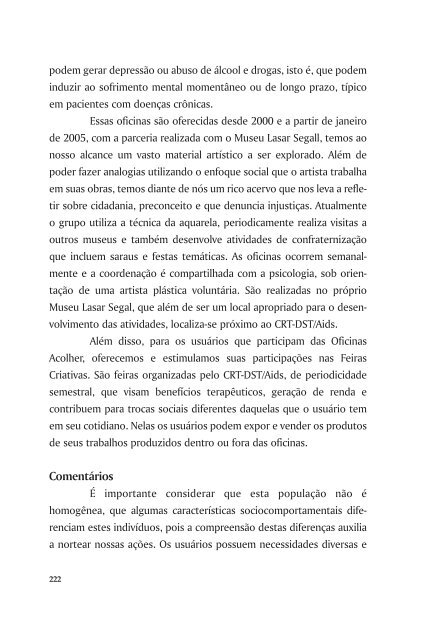 podem gerar depressão ou abuso de álcool e drogas, isto é, que podem induzir ao sofrimento mental momentâneo ou de longo prazo, típico em pacientes com doenças crônicas.

Essas oficinas são oferecidas desde 2000 e a partir de janeiro de 2005, com a parceria realizada com o Museu Lasar Segall, temos ao nosso alcance um vasto material artístico a ser explorado. Além de poder fazer analogias utilizando o enfoque social que o artista trabalha em suas obras, temos diante de nós um rico acervo que nos leva a refletir sobre cidadania, preconceito e que denuncia injustiças. Atualmente o grupo utiliza a técnica da aquarela, periodicamente realiza visitas a outros museus e também desenvolve atividades de confraternização que incluem saraus e festas temáticas. As oficinas ocorrem semanalmente e a coordenação é compartilhada com a psicologia, sob orientação de uma artista plástica voluntária. São realizadas no próprio Museu Lasar Segal, que além de ser um local apropriado para o desenvolvimento das atividades, localiza-se próximo ao CRT-DST/Aids.

Além disso, para os usuários que participam das Oficinas Acolher, oferecemos e estimulamos suas participações nas Feiras Criativas. São feiras organizadas pelo CRT-DST/Aids, de periodicidade semestral, que visam benefícios terapêuticos, geração de renda e contribuem para trocas sociais diferentes daquelas que o usuário tem em seu cotidiano. Nelas os usuários podem expor e vender os produtos de seus trabalhos produzidos dentro ou fora das oficinas.

Comentários

É importante considerar que esta população não é homogênea, que algumas características sociocomportamentais diferenciam estes indivíduos, pois a compreensão destas diferenças auxilia a nortear nossas ações. Os usuários possuem necessidades diversas e

222